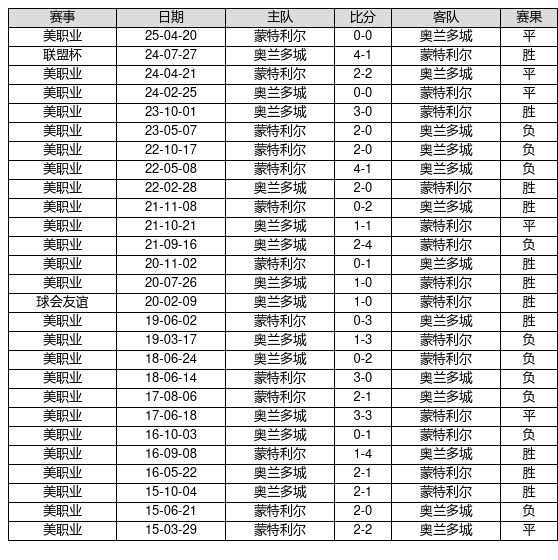 | 赛事 | 日期 | 主队 | 比分 | 客队 | 赛果 |
|---|---|---|---|---|---|
| 美职业 | 25-04-20 | 蒙特利尔 | 0-0 | 奥兰多城 | 平 |
| 联盟杯 | 24-07-27 | 奥兰多城 | 4-1 | 蒙特利尔 | 胜 |
| 美职业 | 24-04-21 | 蒙特利尔 | 2-2 | 奥兰多城 | 平 |
| 美职业 | 24-02-25 | 奥兰多城 | 0-0 | 蒙特利尔 | 平 |
| 美职业 | 23-10-01 | 奥兰多城 | 3-0 | 蒙特利尔 | 胜 |
| 美职业 | 23-05-07 | 蒙特利尔 | 2-0 | 奥兰多城 | 负 |
| 美职业 | 22-10-17 | 蒙特利尔 | 2-0 | 奥兰多城 | 负 |
| 美职业 | 22-05-08 | 蒙特利尔 | 4-1 | 奥兰多城 | 负 |
| 美职业 | 22-02-28 | 奥兰多城 | 2-0 | 蒙特利尔 | 胜 |
| 美职业 | 21-11-08 | 蒙特利尔 | 0-2 | 奥兰多城 | 胜 |
| 美职业 | 21-10-21 | 奥兰多城 | 1-1 | 蒙特利尔 | 平 |
| 美职业 | 21-09-16 | 奥兰多城 | 2-4 | 蒙特利尔 | 负 |
| 美职业 | 20-11-02 | 蒙特利尔 | 0-1 | 奥兰多城 | 胜 |
| 美职业 | 20-07-26 | 奥兰多城 | 1-0 | 蒙特利尔 | 胜 |
| 球会友谊 | 20-02-09 | 奥兰多城 | 1-0 | 蒙特利尔 | 胜 |
| 美职业 | 19-06-02 | 蒙特利尔 | 0-3 | 奥兰多城 | 胜 |
| 美职业 | 19-03-17 | 奥兰多城 | 1-3 | 蒙特利尔 | 负 |
| 美职业 | 18-06-24 | 奥兰多城 | 0-2 | 蒙特利尔 | 负 |
| 美职业 | 18-06-14 | 蒙特利尔 | 3-0 | 奥兰多城 | 负 |
| 美职业 | 17-08-06 | 蒙特利尔 | 2-1 | 奥兰多城 | 负 |
| 美职业 | 17-06-18 | 奥兰多城 | 3-3 | 蒙特利尔 | 平 |
| 美职业 | 16-10-03 | 奥兰多城 | 0-1 | 蒙特利尔 | 负 |
| 美职业 | 16-09-08 | 蒙特利尔 | 1-4 | 奥兰多城 | 胜 |
| 美职业 | 16-05-22 | 奥兰多城 | 2-1 | 蒙特利尔 | 胜 |
| 美职业 | 15-10-04 | 奥兰多城 | 2-1 | 蒙特利尔 | 胜 |
| 美职业 | 15-06-21 | 蒙特利尔 | 2-0 | 奥兰多城 | 负 |
| 美职业 | 15-03-29 | 蒙特利尔 | 2-2 | 奥兰多城 | 平 |